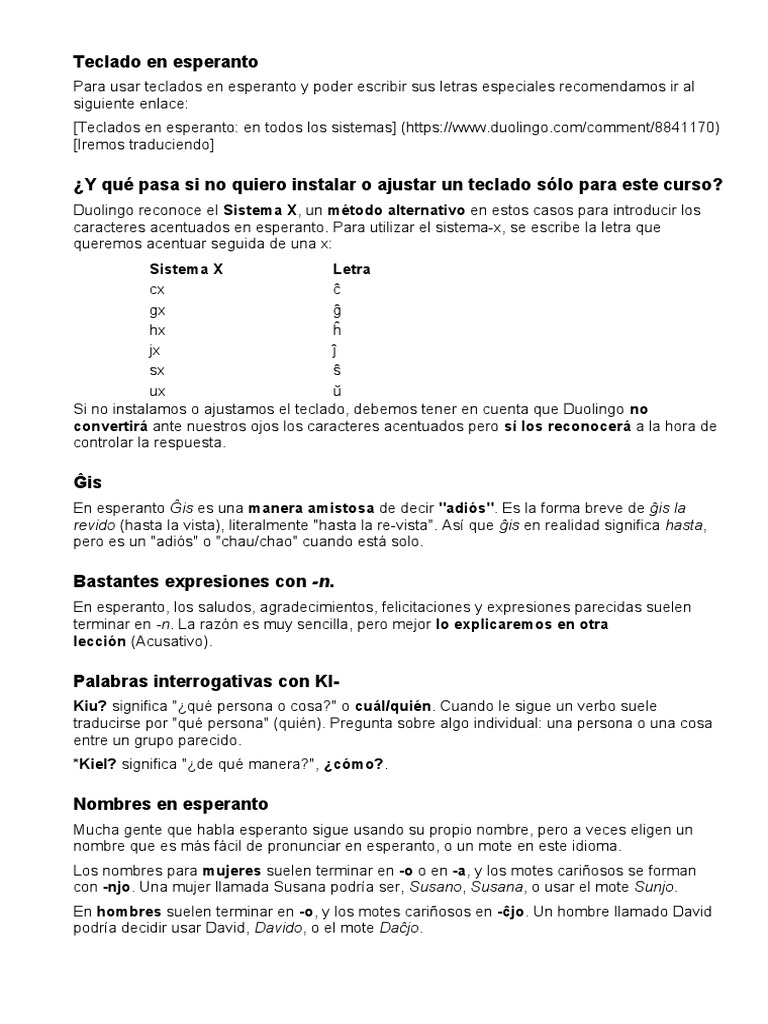 Teclado en esperanto

Para usar teclados en esperanto y poder escribir sus letras especiales recomendamos ir al siguiente enlace:

[Teclados en esperanto: en todos los sistemas] (https://www.duolingo.com/comment/8841170) [Iremos traduciendo]

¿Y qué pasa si no quiero instalar o ajustar un teclado sólo para este curso?

Duolingo reconoce el Sistema X, un método alternativo en estos casos para introducir los caracteres acentuados en esperanto. Para utilizar el sistema-x, se escribe la letra que queremos acentuar seguida de una x:

| Sistema X | Letra |
|---|---|
| cx | ĉ |
| gx | ĝ |
| hx | ĥ |
| jx | ĵ |
| sx | ŝ |
| ux | ŭ |

Si no instalamos o ajustamos el teclado, debemos tener en cuenta que Duolingo no convertirá ante nuestros ojos los caracteres acentuados pero sí los reconocerá a la hora de controlar la respuesta.

Ĝis

En esperanto Ĝis es una manera amistosa de decir "adiós". Es la forma breve de ĝis la revido (hasta la vista), literalmente "hasta la re-vista". Así que ĝis en realidad significa hasta, pero es un "adiós" o "chau/chao" cuando está solo.

Bastantes expresiones con -n.

En esperanto, los saludos, agradecimientos, felicitaciones y expresiones parecidas suelen terminar en -n. La razón es muy sencilla, pero mejor lo explicaremos en otra lección (Acusativo).

Palabras interrogativas con KI-

Kiu? significa "¿qué persona o cosa?" o cuál/quién. Cuando le sigue un verbo suele traducirse por "qué persona" (quién). Pregunta sobre algo individual: una persona o una cosa entre un grupo parecido.

*Kiel? significa "¿de qué manera?", ¿cómo?.

Nombres en esperanto

Mucha gente que habla esperanto sigue usando su propio nombre, pero a veces eligen un nombre que es más fácil de pronunciar en esperanto, o un mote en este idioma.

Los nombres para mujeres suelen terminar en -o o en -a, y los motes cariñosos se forman con -njo. Una mujer llamada Susana podría ser, Susano, Susana, o usar el mote Sunjo.

En hombres suelen terminar en -o, y los motes cariñosos en -ĉjo. Un hombre llamado David podría decidir usar David, Davido, o el mote Daĉjo.